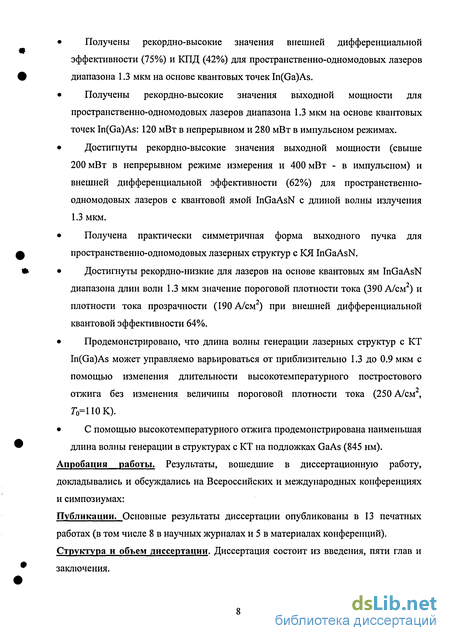 • Получены рекордно-высокие значения внешней дифференциальной эффективности (75%) и КПД (42%) для пространственно-одномодовых лазеров диапазона 1.3 мкм на основе квантовых точек In(Ga)As.

• Получены рекордно-высокие значения выходной мощности для пространственно-одномодовых лазеров диапазона 1.3 мкм на основе квантовых точек In(Ga)As: 120 мВт в непрерывном и 280 мВт в импульсном режимах.

• Достигнуты рекордно-высокие значения выходной мощности (свыше 200 мВт в непрерывном режиме измерения и 400 мВт - в импульсном) и внешней дифференциальной эффективности (62%) для пространственно-одномодовых лазеров с квантовой ямой InGaAsN с длиной волны излучения 1.3 мкм.

• Получена практически симметричная форма выходного пучка для пространственно-одномодовых лазерных структур с КЯ InGaAsN.

• Достигнуты рекордно-низкие для лазеров на основе квантовых ям InGaAsN диапазона длин волн 1.3 мкм значение пороговой плотности тока (390 А/см$^2$) и плотности тока прозрачности (190 А/см$^2$) при внешней дифференциальной квантовой эффективности 64%.

• Продемонстрировано, что длина волны генерации лазерных структур с КТ In(Ga)As может управляемо варьироваться от приблизительно 1.3 до 0.9 мкм с помощью изменения длительности высокотемпературного постростового отжига без изменения величины пороговой плотности тока (250 А/см$^2$, $T_0$=110 К).

• С помощью высокотемпературного отжига продемонстрирована наименьшая длина волны генерации в структурах с КТ на подложках GaAs (845 нм).

Апробация работы. Результаты, вошедшие в диссертационную работу, докладывались и обсуждались на Всероссийских и международных конференциях и симпозиумах:

Публикации. Основные результаты диссертации опубликованы в 13 печатных работах (в том числе 8 в научных журналах и 5 в материалах конференций).

Структура и объем диссертации. Диссертация состоит из введения, пяти глав и заключения.

8

dsLib.net
библиотека диссертаций